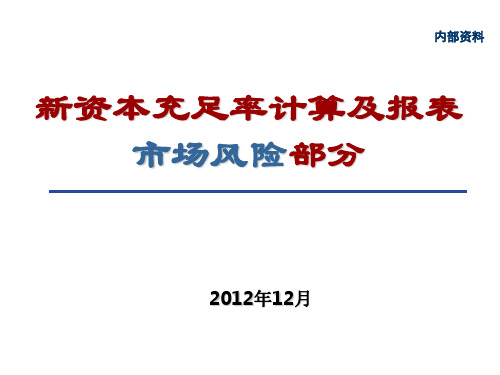 内部资料

新资本充足率计算及报表

市场风险部分

2012年12月